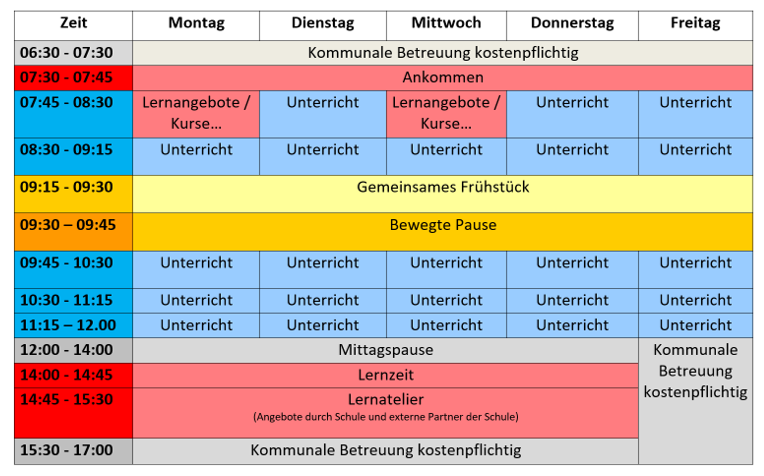 | Zeit | Montag | Dienstag | Mittwoch | Donnerstag | Freitag |
|---|---|---|---|---|---|
| 06:30 - 07:30 | Kommunale Betreuung kostenpflichtig | | | | |
| 07:30 - 07:45 | Ankommen | | | | |
| 07:45 - 08:30 | Lernangebote / Kurse… | Unterricht | Lernangebote / Kurse… | Unterricht | Unterricht |
| 08:30 - 09:15 | Unterricht | Unterricht | Unterricht | Unterricht | Unterricht |
| 09:15 - 09:30 | Gemeinsames Frühstück | | | | |
| 09:30 – 09:45 | Bewegte Pause | | | | |
| 09:45 - 10:30 | Unterricht | Unterricht | Unterricht | Unterricht | Unterricht |
| 10:30 - 11:15 | Unterricht | Unterricht | Unterricht | Unterricht | Unterricht |
| 11:15 – 12.00 | Unterricht | Unterricht | Unterricht | Unterricht | Unterricht |
| 12:00 - 14:00 | Mittagspause | | | | Kommunale Betreuung kostenpflichtig |
| 14:00 - 14:45 | Lernzeit | | | | |
| 14:45 - 15:30 | Lernatelier (Angebote durch Schule und externe Partner der Schule) | | | | |
| 15:30 - 17:00 | Kommunale Betreuung kostenpflichtig | | | | |